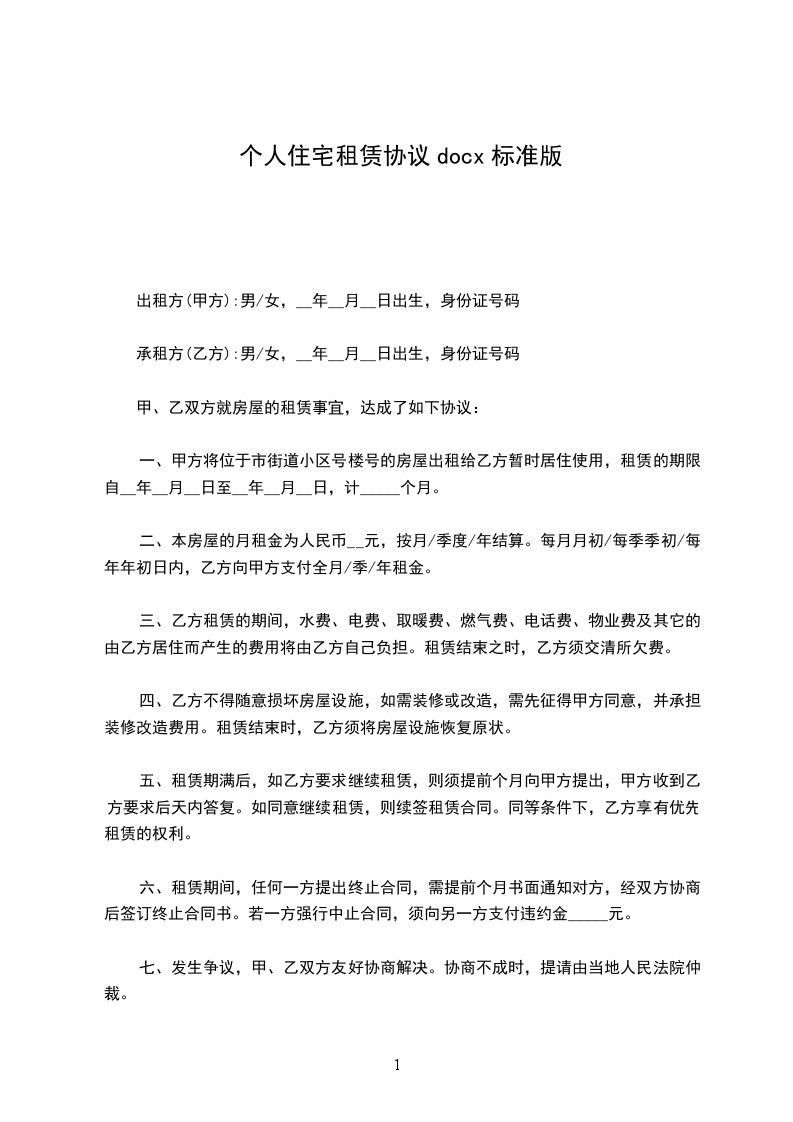 个人住宅租赁协议 docx 标准版

出租方(甲方):男/女，__年__月__日出生，身份证号码

承租方(乙方):男/女，__年__月__日出生，身份证号码

甲、乙双方就房屋的租赁事宜，达成了如下协议：

一、甲方将位于市街道小区号楼号的房屋出租给乙方暂时居住使用，租赁的期限自__年__月__日至__年__月__日，计_____个月。

二、本房屋的月租金为人民币__元，按月/季度/年结算。每月月初/每季季初/每年年初日内，乙方向甲方支付全月/季/年租金。

三、乙方租赁的期间，水费、电费、取暖费、燃气费、电话费、物业费及其它的由乙方居住而产生的费用将由乙方自己负担。租赁结束之时，乙方须交清所欠费。

四、乙方不得随意损坏房屋设施，如需装修或改造，需先征得甲方同意，并承担装修改造费用。租赁结束时，乙方须将房屋设施恢复原状。

五、租赁期满后，如乙方要求继续租赁，则须提前个月向甲方提出，甲方收到乙方要求后天内答复。如同意继续租赁，则续签租赁合同。同等条件下，乙方享有优先租赁的权利。

六、租赁期间，任何一方提出终止合同，需提前个月书面通知对方，经双方协商后签订终止合同书。若一方强行中止合同，须向另一方支付违约金_____元。

七、发生争议，甲、乙双方友好协商解决。协商不成时，提请由当地人民法院仲裁。

1